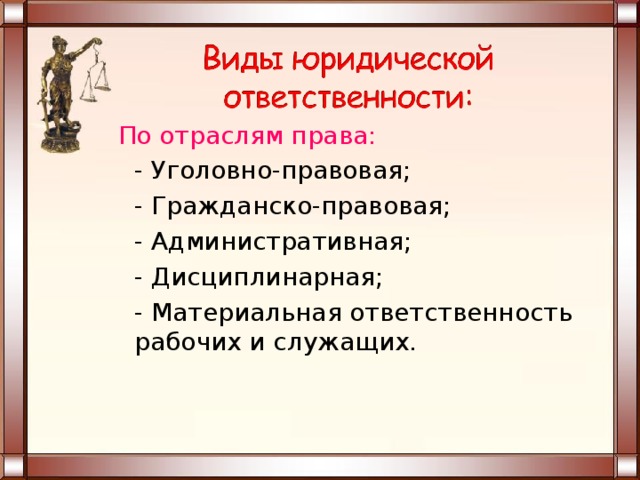 Виды юридической ответственности:

По отраслям права:

- Уголовно-правовая;

- Гражданско-правовая;

- Административная;

- Дисциплинарная;

- Материальная ответственность рабочих и служащих.